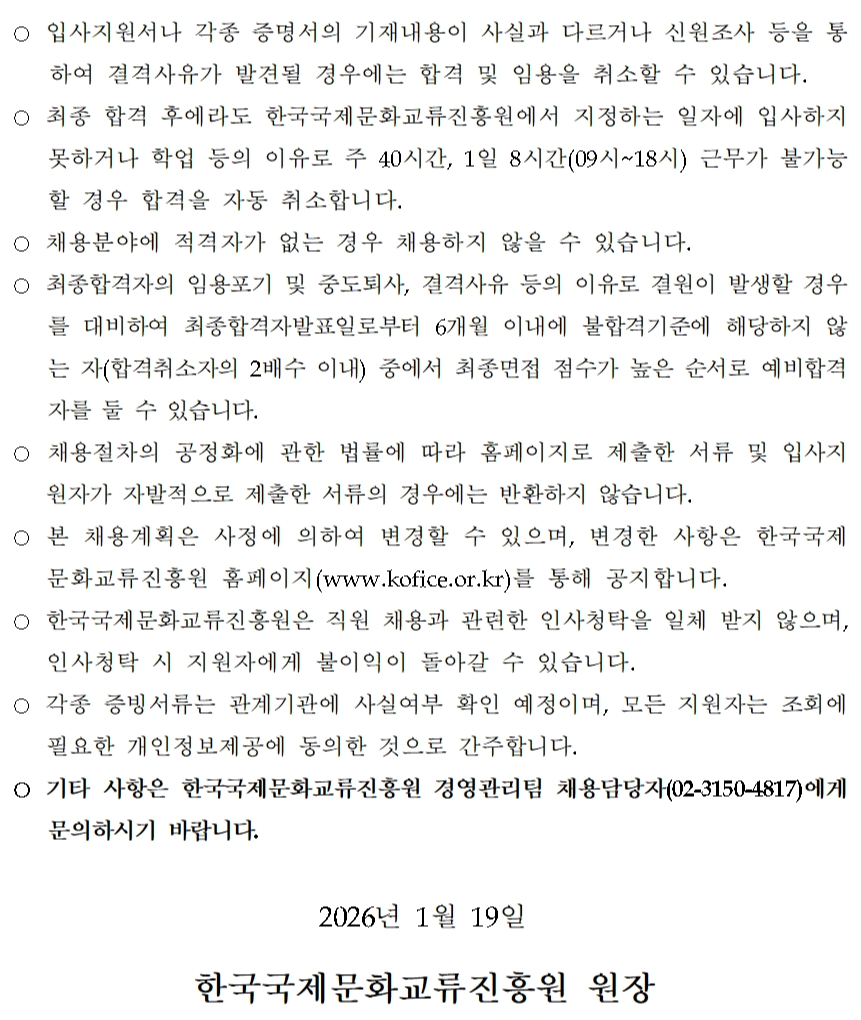 ○ 입사지원서나 각종 증명서의 기재내용이 사실과 다르거나 신원조사 등을 통하여 결격사유가 발견될 경우에는 합격 및 임용을 취소할 수 있습니다.

○ 최종 합격 후에라도 한국국제문화교류진흥원에서 지정하는 일자에 입사하지 못하거나 학업 등의 이유로 주 40시간, 1일 8시간(09시~18시) 근무가 불가능할 경우 합격을 자동 취소합니다.

○ 채용분야에 적격자가 없는 경우 채용하지 않을 수 있습니다.

○ 최종합격자의 임용포기 및 중도퇴사, 결격사유 등의 이유로 결원이 발생할 경우를 대비하여 최종합격자발표일로부터 6개월 이내에 불합격기준에 해당하지 않는 자(합격취소자의 2배수 이내) 중에서 최종면접 점수가 높은 순서로 예비합격자를 둘 수 있습니다.

○ 채용절차의 공정화에 관한 법률에 따라 홈페이지로 제출한 서류 및 입사지원자가 자발적으로 제출한 서류의 경우에는 반환하지 않습니다.

○ 본 채용계획은 사정에 의하여 변경할 수 있으며, 변경한 사항은 한국국제문화교류진흥원 홈페이지(www.kofice.or.kr)를 통해 공지합니다.

○ 한국국제문화교류진흥원은 직원 채용과 관련한 인사청탁을 일체 받지 않으며, 인사청탁 시 지원자에게 불이익이 돌아갈 수 있습니다.

○ 각종 증빙서류는 관계기관에 사실여부 확인 예정이며, 모든 지원자는 조회에 필요한 개인정보제공에 동의한 것으로 간주합니다.

○ 기타 사항은 한국국제문화교류진흥원 경영관리팀 채용담당자(02-3150-4817)에게 문의하시기 바랍니다.

2026년 1월 19일

한국국제문화교류진흥원 원장